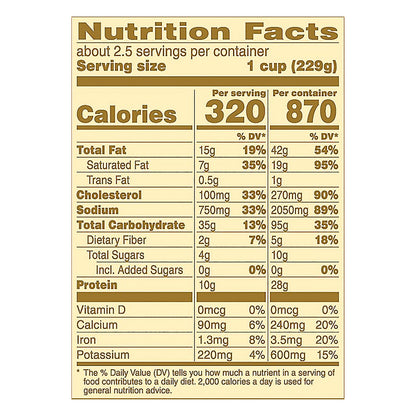 Nutrition Facts

about 2.5 servings per container
Serving size 1 cup (229g)

| | Per serving | | Per container | |
|---|---|---|---|---|
| Calories | 320 | | 870 | |
| | | % DV* | | % DV* |
| Total Fat | 15g | 19% | 42g | 54% |
| Saturated Fat | 7g | 35% | 19g | 95% |
| Trans Fat | 0.5g | | 1g | |
| Cholesterol | 100mg | 33% | 270mg | 90% |
| Sodium | 750mg | 33% | 2050mg | 89% |
| Total Carbohydrate | 35g | 13% | 95g | 35% |
| Dietary Fiber | 2g | 7% | 5g | 18% |
| Total Sugars | 4g | | 10g | |
| Incl. Added Sugars | 0g | 0% | 0g | 0% |
| Protein | 10g | | 28g | |
| Vitamin D | 0mcg | 0% | 0mcg | 0% |
| Calcium | 90mg | 6% | 240mg | 20% |
| Iron | 1.3mg | 8% | 3.5mg | 20% |
| Potassium | 220mg | 4% | 600mg | 15% |

* The % Daily Value (DV) tells you how much a nutrient in a serving of food contributes to a daily diet. 2,000 calories a day is used for general nutrition advice.